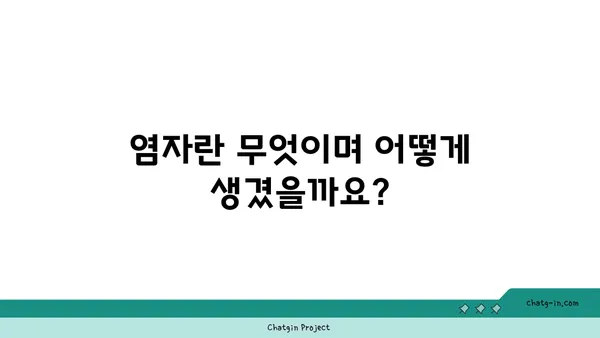 염자란 무엇이며 어떻게 생겼을까요?

chatg-in.com

Chatgin Project